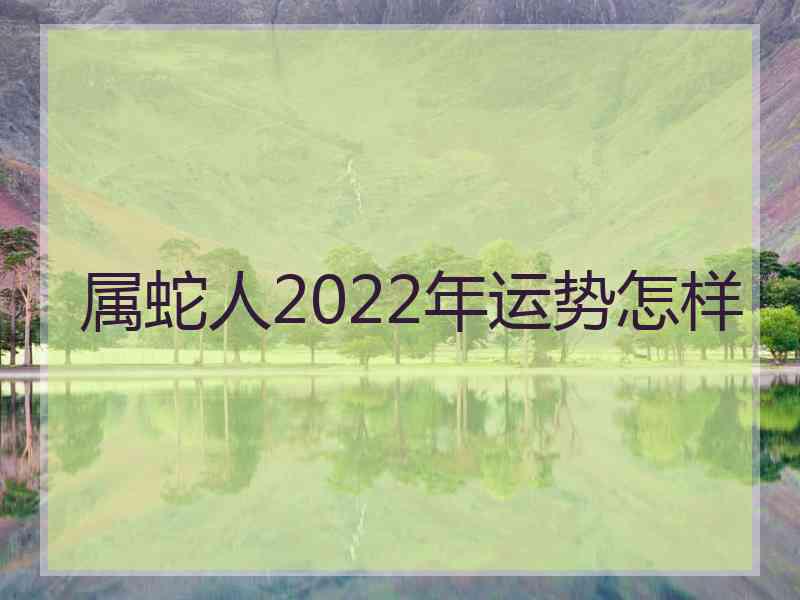 属蛇人2022年运势怎样